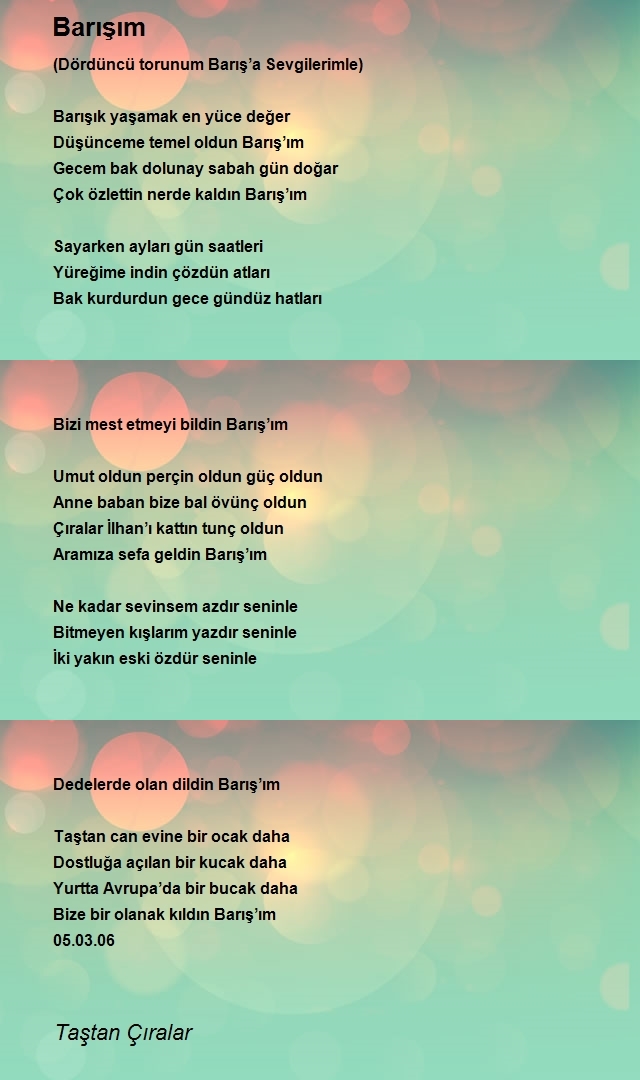 Barışım

(Dördüncü torunum Barış'a Sevgilerimle)

Barışık yaşamak en yüce değer
Düşünceme temel oldun Barış'ım
Gecem bak dolunay sabah gün doğar
Çok özlettin nerde kaldın Barış'ım

Sayarken ayları gün saatleri
Yüreğime indin çözdün atları
Bak kurdurdun gece gündüz hatları

Bizi mest etmeyi bildin Barış'ım

Umut oldun perçin oldun güç oldun
Anne baban bize bal övünç oldun
Çıralar İlhan'ı kattın tunç oldun
Aramıza sefa geldin Barış'ım

Ne kadar sevinsem azdır seninle
Bitmeyen kışlarım yazdır seninle
İki yakın eski özdür seninle

Dedelerde olan dildin Barış'ım

Taştan can evine bir ocak daha
Dostluğa açılan bir kucak daha
Yurtta Avrupa'da bir bucak daha
Bize bir olanak kıldın Barış'ım
05.03.06

Taştan Çıralar